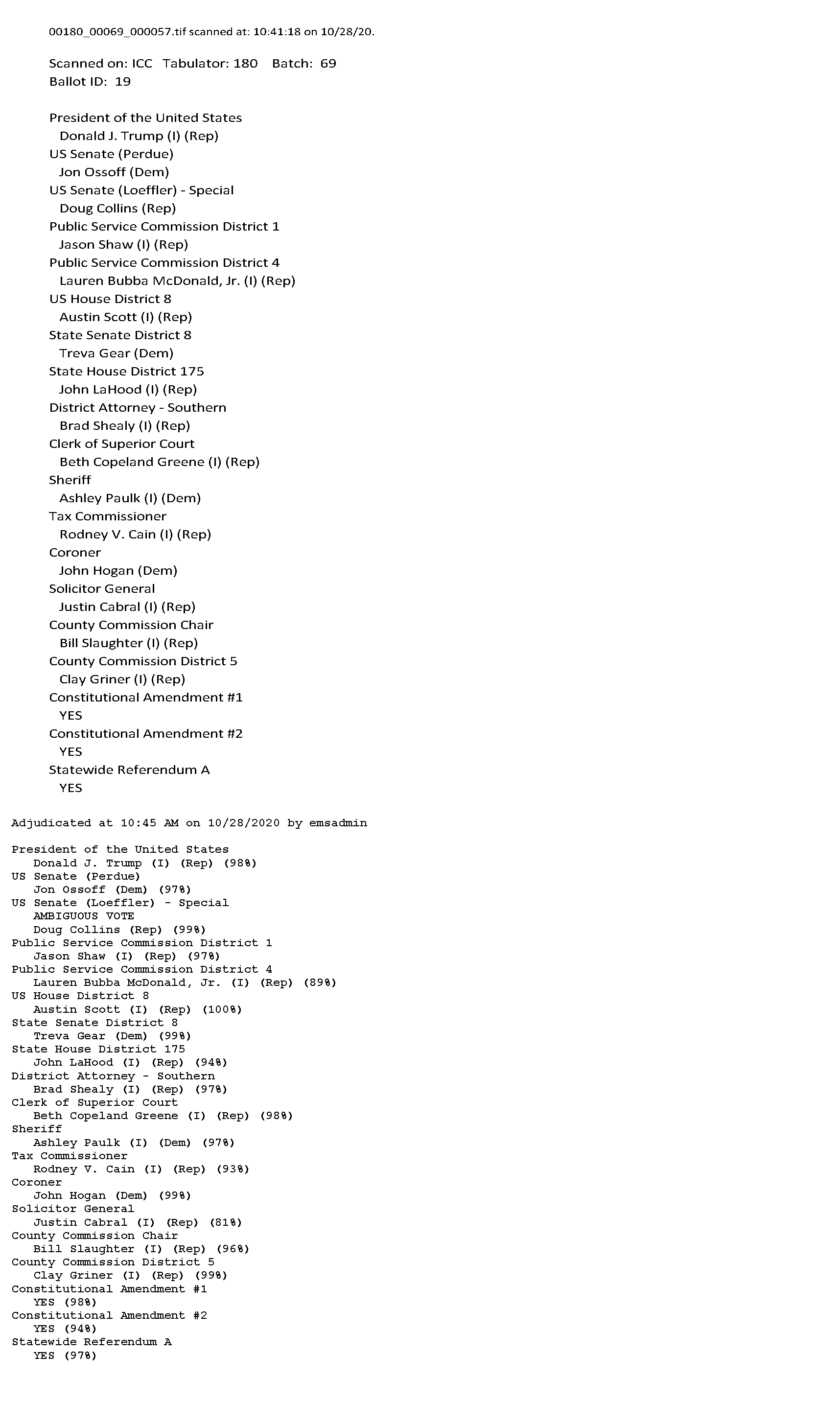 00180_00069_000057.tif scanned at: 10:41:18 on 10/28/20.

Scanned on: ICC Tabulator: 180 Batch: 69
Ballot ID: 19

President of the United States
Donald J. Trump (I) (Rep)
US Senate (Perdue)
Jon Ossoff (Dem)
US Senate (Loeffler) - Special
Doug Collins (Rep)
Public Service Commission District 1
Jason Shaw (I) (Rep)
Public Service Commission District 4
Lauren Bubba McDonald, Jr. (I) (Rep)
US House District 8
Austin Scott (I) (Rep)
State Senate District 8
Treva Gear (Dem)
State House District 175
John LaHood (I) (Rep)
District Attorney - Southern
Brad Shealy (I) (Rep)
Clerk of Superior Court
Beth Copeland Greene (I) (Rep)
Sheriff
Ashley Paulk (I) (Dem)
Tax Commissioner
Rodney V. Cain (I) (Rep)
Coroner
John Hogan (Dem)
Solicitor General
Justin Cabral (I) (Rep)
County Commission Chair
Bill Slaughter (I) (Rep)
County Commission District 5
Clay Griner (I) (Rep)
Constitutional Amendment #1
YES
Constitutional Amendment #2
YES
Statewide Referendum A
YES

Adjudicated at 10:45 AM on 10/28/2020 by emsadmin

President of the United States
Donald J. Trump (I) (Rep) (98%)
US Senate (Perdue)
Jon Ossoff (Dem) (97%)
US Senate (Loeffler) - Special
AMBIGUOUS VOTE
Doug Collins (Rep) (99%)
Public Service Commission District 1
Jason Shaw (I) (Rep) (97%)
Public Service Commission District 4
Lauren Bubba McDonald, Jr. (I) (Rep) (89%)
US House District 8
Austin Scott (I) (Rep) (100%)
State Senate District 8
Treva Gear (Dem) (99%)
State House District 175
John LaHood (I) (Rep) (94%)
District Attorney - Southern
Brad Shealy (I) (Rep) (97%)
Clerk of Superior Court
Beth Copeland Greene (I) (Rep) (98%)
Sheriff
Ashley Paulk (I) (Dem) (97%)
Tax Commissioner
Rodney V. Cain (I) (Rep) (93%)
Coroner
John Hogan (Dem) (99%)
Solicitor General
Justin Cabral (I) (Rep) (81%)
County Commission Chair
Bill Slaughter (I) (Rep) (96%)
County Commission District 5
Clay Griner (I) (Rep) (99%)
Constitutional Amendment #1
YES (98%)
Constitutional Amendment #2
YES (94%)
Statewide Referendum A
YES (97%)